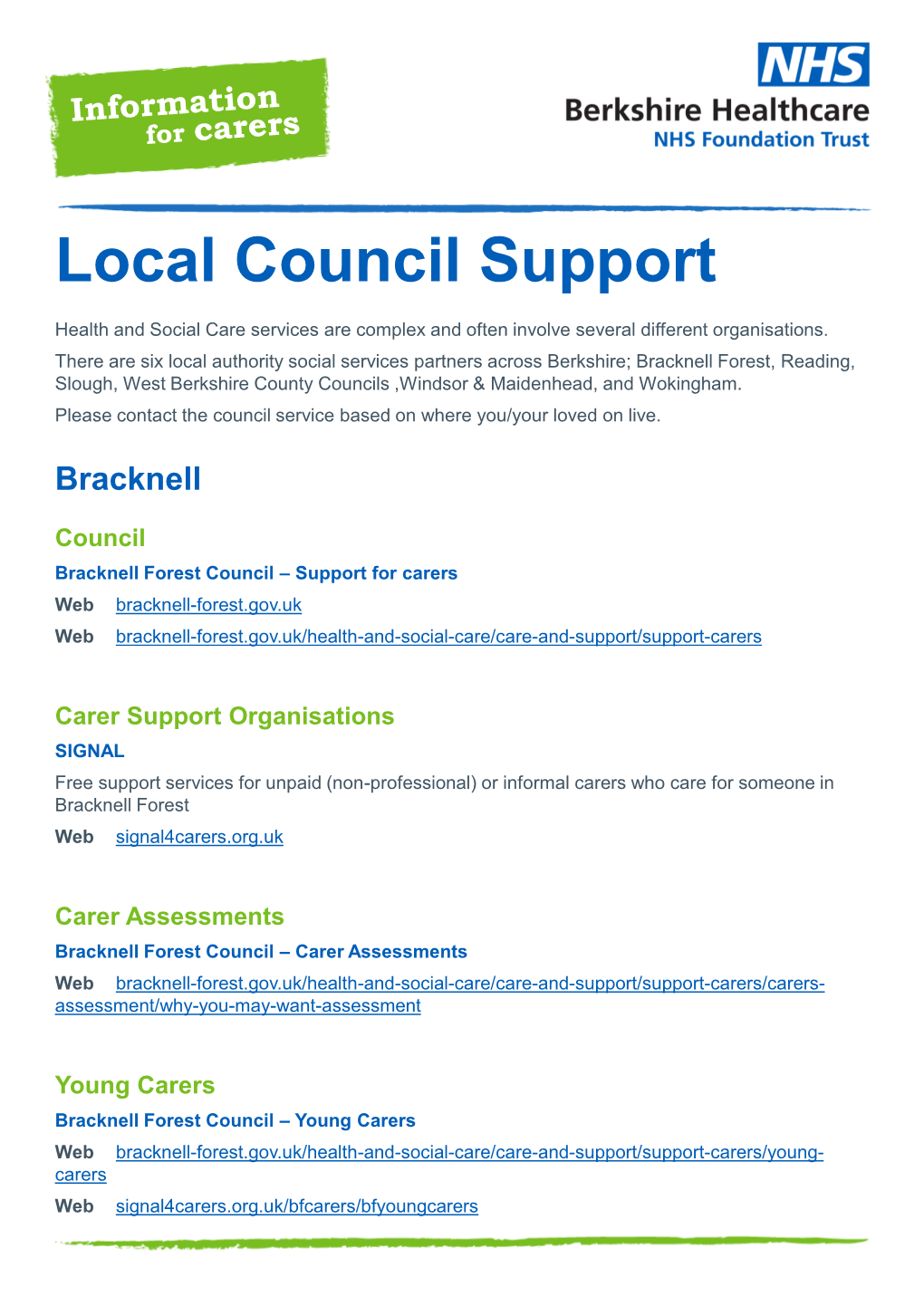 Information for carers

NHS
Berkshire Healthcare
NHS Foundation Trust

Local Council Support

Health and Social Care services are complex and often involve several different organisations.

There are six local authority social services partners across Berkshire; Bracknell Forest, Reading, Slough, West Berkshire County Councils ,Windsor & Maidenhead, and Wokingham.

Please contact the council service based on where you/your loved on live.

Bracknell

Council

Bracknell Forest Council – Support for carers

Web bracknell-forest.gov.uk

Web bracknell-forest.gov.uk/health-and-social-care/care-and-support/support-carers

Carer Support Organisations

SIGNAL

Free support services for unpaid (non-professional) or informal carers who care for someone in Bracknell Forest

Web signal4carers.org.uk

Carer Assessments

Bracknell Forest Council – Carer Assessments

Web bracknell-forest.gov.uk/health-and-social-care/care-and-support/support-carers/carers-assessment/why-you-may-want-assessment

Young Carers

Bracknell Forest Council – Young Carers

Web bracknell-forest.gov.uk/health-and-social-care/care-and-support/support-carers/young-carers

Web signal4carers.org.uk/bfcarers/bfyoungcarers